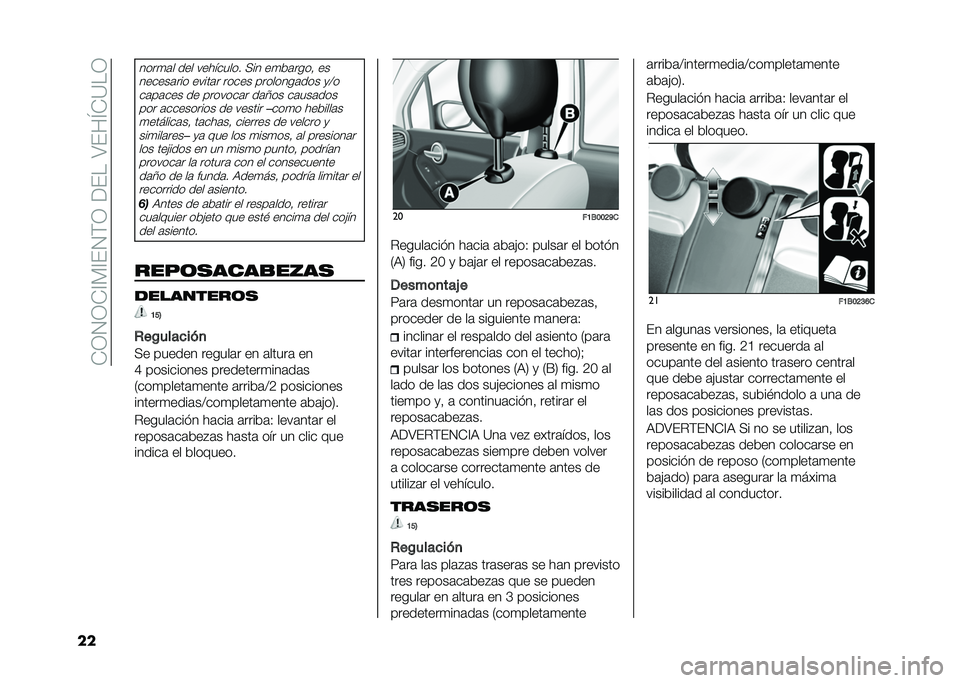 CONOCIMIENTO DEL VEHÍCULO

normal del vehículo. Sin embargo, es necesario evitar roces prolongados y/o capaces de provocar daños causados por accesorios de vestir –como hebillas metálicas, tachas, cierres de velcro y similares– ya que los mismos, al presionar los tejidos en un mismo punto, podrían provocar la rotura con el consecuente daño de la funda. Además, podría limitar el recorrido del asiento.

6) Antes de abatir el respaldo, retirar cualquier objeto que esté encima del cojín del asiento.

REPOSACABEZAS

DELANTEROS

15)

Regulación

Se pueden regular en altura en 4 posiciones predeterminadas (completamente arriba/2 posiciones intermedias/completamente abajo).

Regulación hacia arriba: levantar el reposacabezas hasta oír un clic que indica el bloqueo.

B

A

20 F1B0029C

Regulación hacia abajo: pulsar el botón (A) fig. 20 y bajar el reposacabezas.

Desmontaje

Para desmontar un reposacabezas, proceder de la siguiente manera:

inclinar el respaldo del asiento (para evitar interferencias con el techo);

pulsar los botones (A) y (B) fig. 20 al lado de las dos sujeciones al mismo tiempo y, a continuación, retirar el reposacabezas.

ADVERTENCIA Una vez extraídos, los reposacabezas siempre deben volver a colocarse correctamente antes de utilizar el vehículo.

TRASEROS

15)

Regulación

Para las plazas traseras se han previsto tres reposacabezas que se pueden regular en altura en 3 posiciones predeterminadas (completamente arriba/intermedia/completamente abajo).

Regulación hacia arriba: levantar el reposacabezas hasta oír un clic que indica el bloqueo.

21 F1B0236C

En algunas versiones, la etiqueta presente en fig. 21 recuerda al ocupante del asiento trasero central que debe ajustar correctamente el reposacabezas, subiéndolo a una de las dos posiciones previstas.

ADVERTENCIA Si no se utilizan, los reposacabezas deben colocarse en posición de reposo (completamente bajado) para asegurar la máxima visibilidad al conductor.

22

carmanualsonline.info